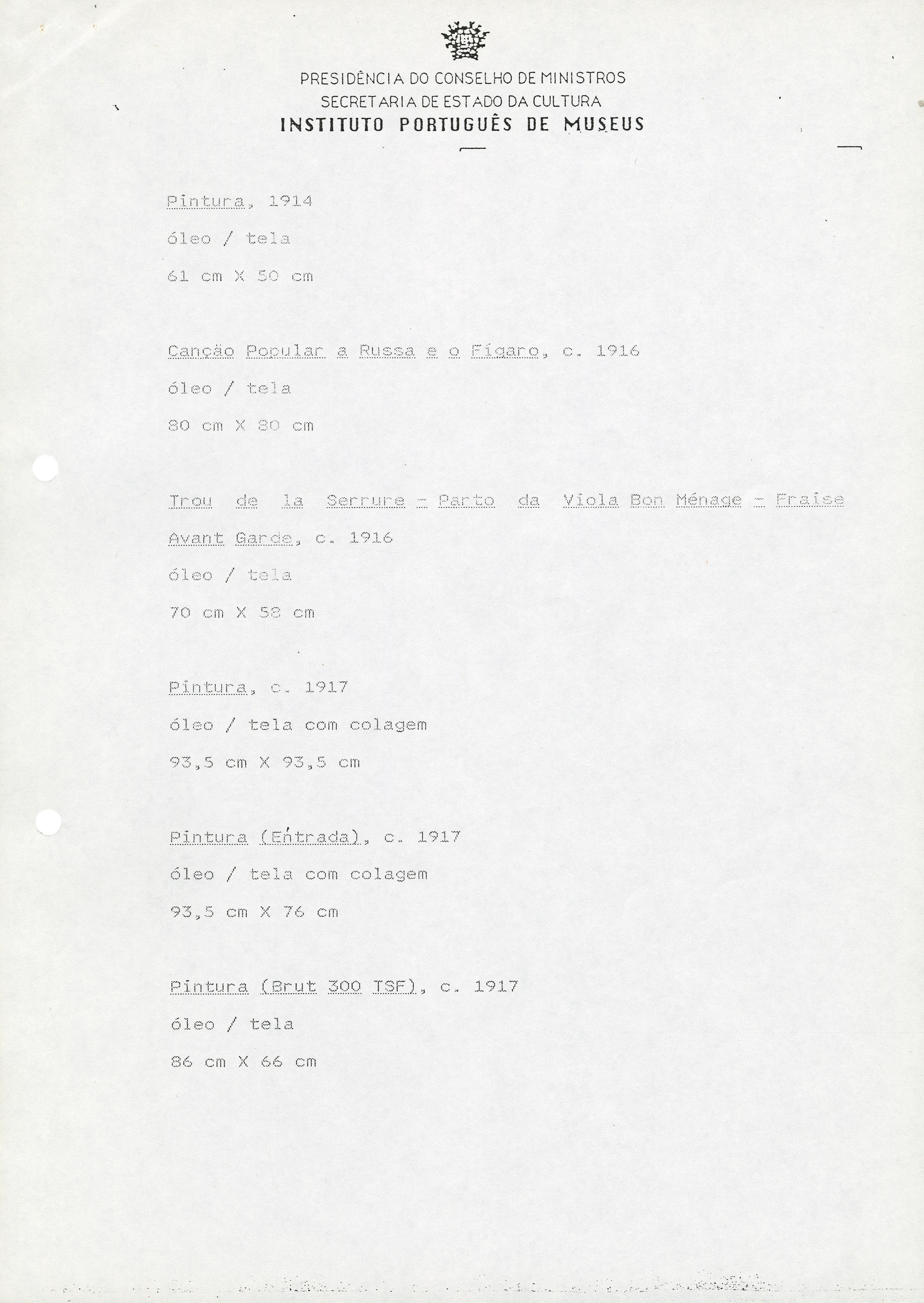 PRESIDÊNCIA DO CONSELHO DE MINISTROS
SECRETARIA DE ESTADO DA CULTURA
INSTITUTO PORTUGUÊS DE MUSEUS

Pintura, 1914
óleo / tela
61 cm X 50 cm

Canção Popular a Russa e o Fígaro, c. 1916
óleo / tela
80 cm X 80 cm

Trou de la Serrure - Parto da Viola Bon Ménage - Fraise Avant Garde, c. 1916
óleo / tela
70 cm X 58 cm

Pintura, c. 1917
óleo / tela com colagem
93,5 cm X 93,5 cm

Pintura (Entrada), c. 1917
óleo / tela com colagem
93,5 cm X 76 cm

Pintura (Brut 300 TSF), c. 1917
óleo / tela
86 cm X 66 cm